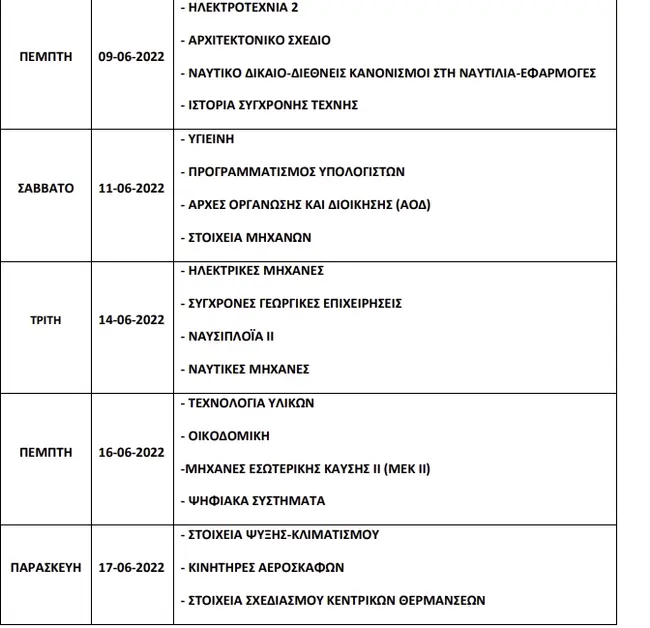 | ΠΕΜΠΤΗ | 09-06-2022 | - ΗΛΕΚΤΡΟΤΕΧΝΙΑ 2 - ΑΡΧΙΤΕΚΤΟΝΙΚΟ ΣΧΕΔΙΟ - ΝΑΥΤΙΚΟ ΔΙΚΑΙΟ-ΔΙΕΘΝΕΙΣ ΚΑΝΟΝΙΣΜΟΙ ΣΤΗ ΝΑΥΤΙΛΙΑ-ΕΦΑΡΜΟΓΕΣ - ΙΣΤΟΡΙΑ ΣΥΓΧΡΟΝΗΣ ΤΕΧΝΗΣ |
|---|---|---|
| ΣΑΒΒΑΤΟ | 11-06-2022 | - ΥΓΙΕΙΝΗ - ΠΡΟΓΡΑΜΜΑΤΙΣΜΟΣ ΥΠΟΛΟΓΙΣΤΩΝ - ΑΡΧΕΣ ΟΡΓΑΝΩΣΗΣ ΚΑΙ ΔΙΟΙΚΗΣΗΣ (ΑΟΔ) - ΣΤΟΙΧΕΙΑ ΜΗΧΑΝΩΝ |
| ΤΡΙΤΗ | 14-06-2022 | - ΗΛΕΚΤΡΙΚΕΣ ΜΗΧΑΝΕΣ - ΣΥΓΧΡΟΝΕΣ ΓΕΩΡΓΙΚΕΣ ΕΠΙΧΕΙΡΗΣΕΙΣ - ΝΑΥΣΙΠΛΟΪΑ ΙΙ - ΝΑΥΤΙΚΕΣ ΜΗΧΑΝΕΣ |
| ΠΕΜΠΤΗ | 16-06-2022 | - ΤΕΧΝΟΛΟΓΙΑ ΥΛΙΚΩΝ - ΟΙΚΟΔΟΜΙΚΗ -ΜΗΧΑΝΕΣ ΕΣΩΤΕΡΙΚΗΣ ΚΑΥΣΗΣ ΙΙ (ΜΕΚ ΙΙ) - ΨΗΦΙΑΚΑ ΣΥΣΤΗΜΑΤΑ |
| ΠΑΡΑΣΚΕΥΗ | 17-06-2022 | - ΣΤΟΙΧΕΙΑ ΨΥΞΗΣ-ΚΛΙΜΑΤΙΣΜΟΥ - ΚΙΝΗΤΗΡΕΣ ΑΕΡΟΣΚΑΦΩΝ - ΣΤΟΙΧΕΙΑ ΣΧΕΔΙΑΣΜΟΥ ΚΕΝΤΡΙΚΩΝ ΘΕΡΜΑΝΣΕΩΝ |